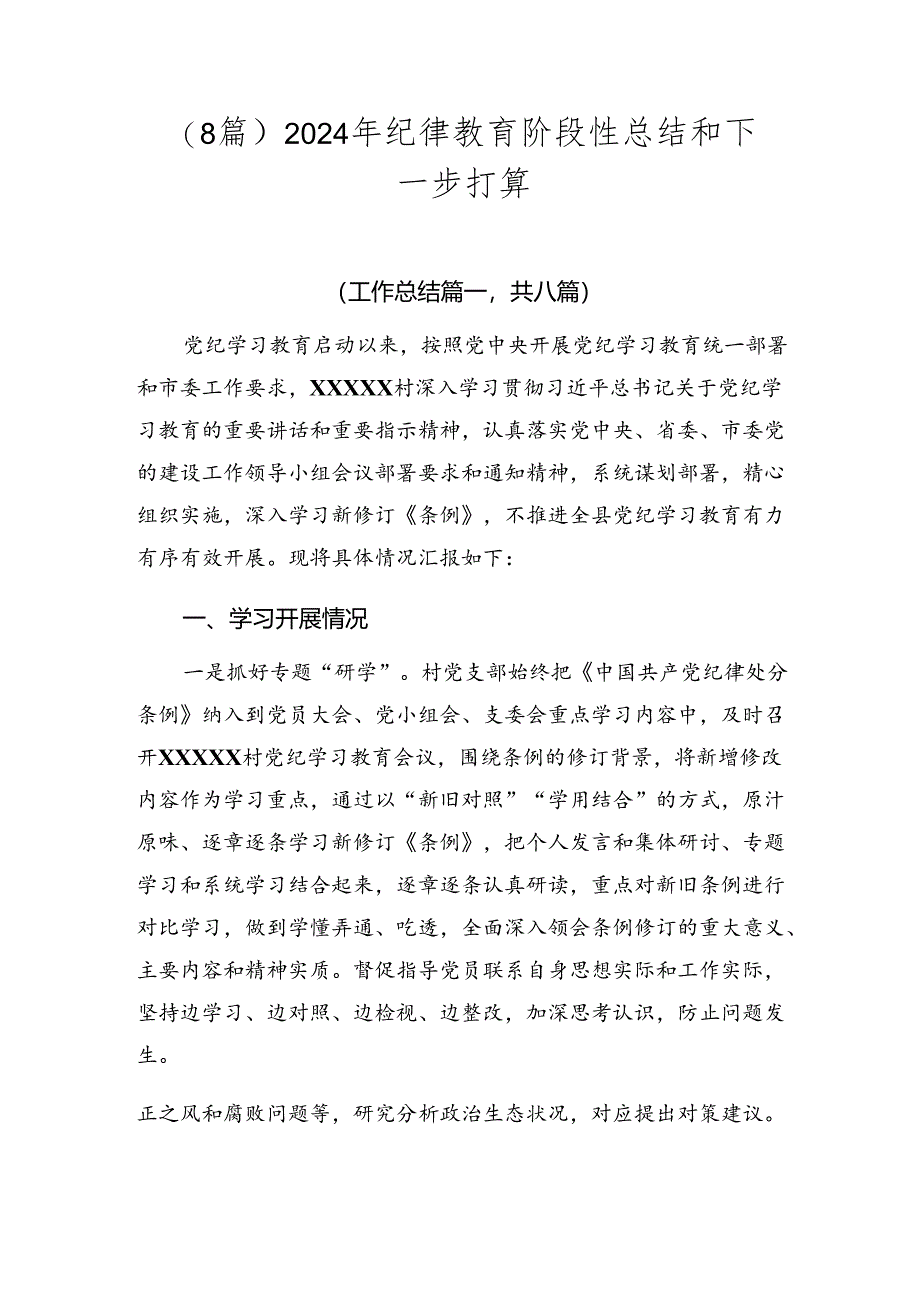 （8篇）2024年纪律教育阶段性总结和下一步打算

（工作总结篇一，共八篇）

党纪学习教育启动以来，按照党中央开展党纪学习教育统一部署和市委工作要求，XXXXX村深入学习贯彻习近平总书记关于党纪学习教育的重要讲话和重要指示精神，认真落实党中央、省委、市委党的建设工作领导小组会议部署要求和通知精神，系统谋划部署，精心组织实施，深入学习新修订《条例》，不推进全县党纪学习教育有力有序有效开展。现将具体情况汇报如下：

一、学习开展情况

一是抓好专题“研学”。村党支部始终把《中国共产党纪律处分条例》纳入到党员大会、党小组会、支委会重点学习内容中，及时召开XXXXX村党纪学习教育会议，围绕条例的修订背景，将新增修改内容作为学习重点，通过以“新旧对照”“学用结合”的方式，原汁原味、逐章逐条学习新修订《条例》，把个人发言和集体研讨、专题学习和系统学习结合起来，逐章逐条认真研读，重点对新旧条例进行对比学习，做到学懂弄通、吃透，全面深入领会条例修订的重大意义、主要内容和精神实质。督促指导党员联系自身思想实际和工作实际，坚持边学习、边对照、边检视、边整改，加深思考认识，防止问题发生。

正之风和腐败问题等，研究分析政治生态状况，对应提出对策建议。